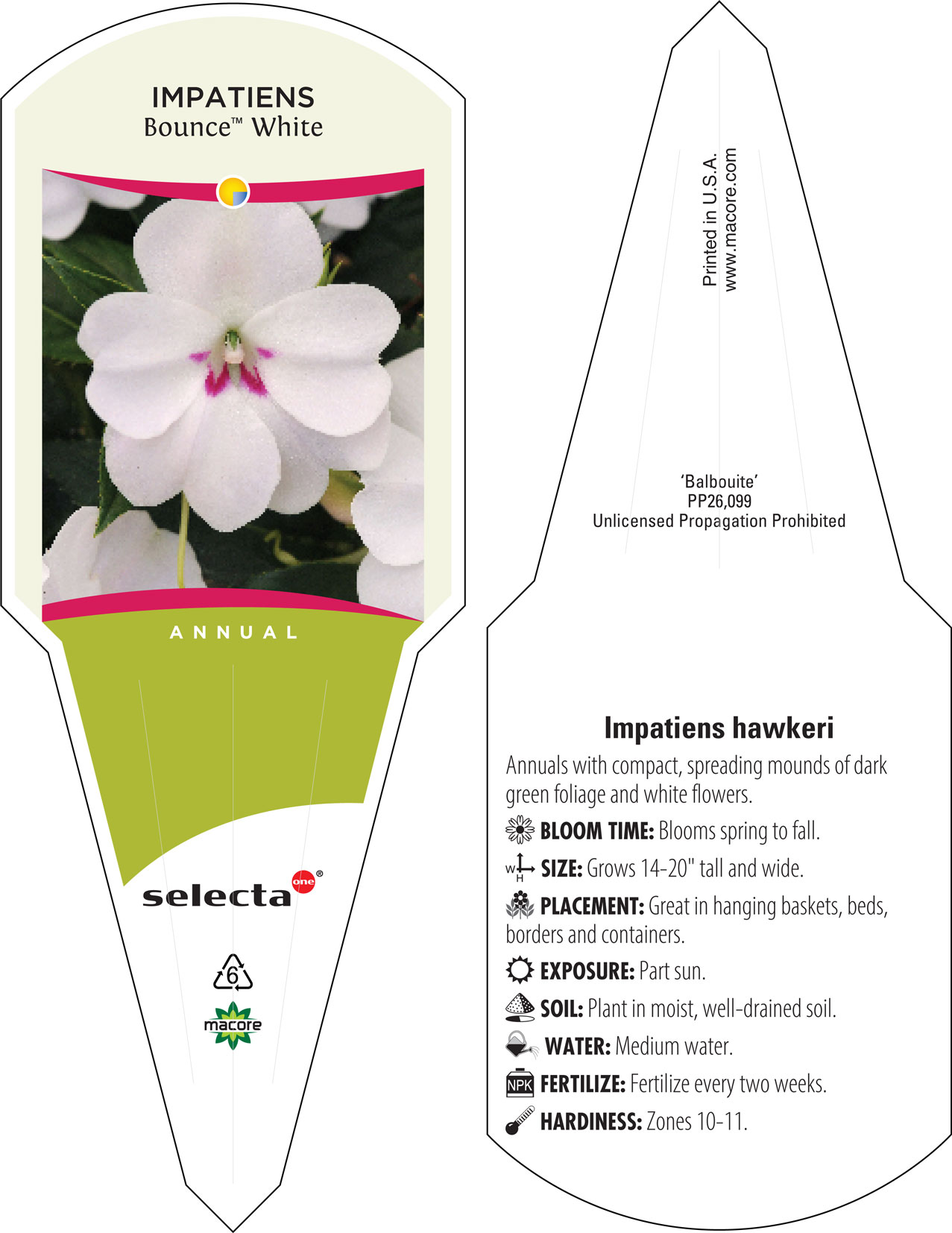 IMPATIENS
Bounce™ White

ANNUAL

selecta one®

6

macore

Printed in U.S.A.
www.macore.com

'Balbouite'
PP26,099
Unlicensed Propagation Prohibited

Impatiens hawkeri

Annuals with compact, spreading mounds of dark green foliage and white flowers.

BLOOM TIME: Blooms spring to fall.

W H SIZE: Grows 14-20" tall and wide.

PLACEMENT: Great in hanging baskets, beds, borders and containers.

EXPOSURE: Part sun.

SOIL: Plant in moist, well-drained soil.

WATER: Medium water.

NPK FERTILIZE: Fertilize every two weeks.

HARDINESS: Zones 10-11.